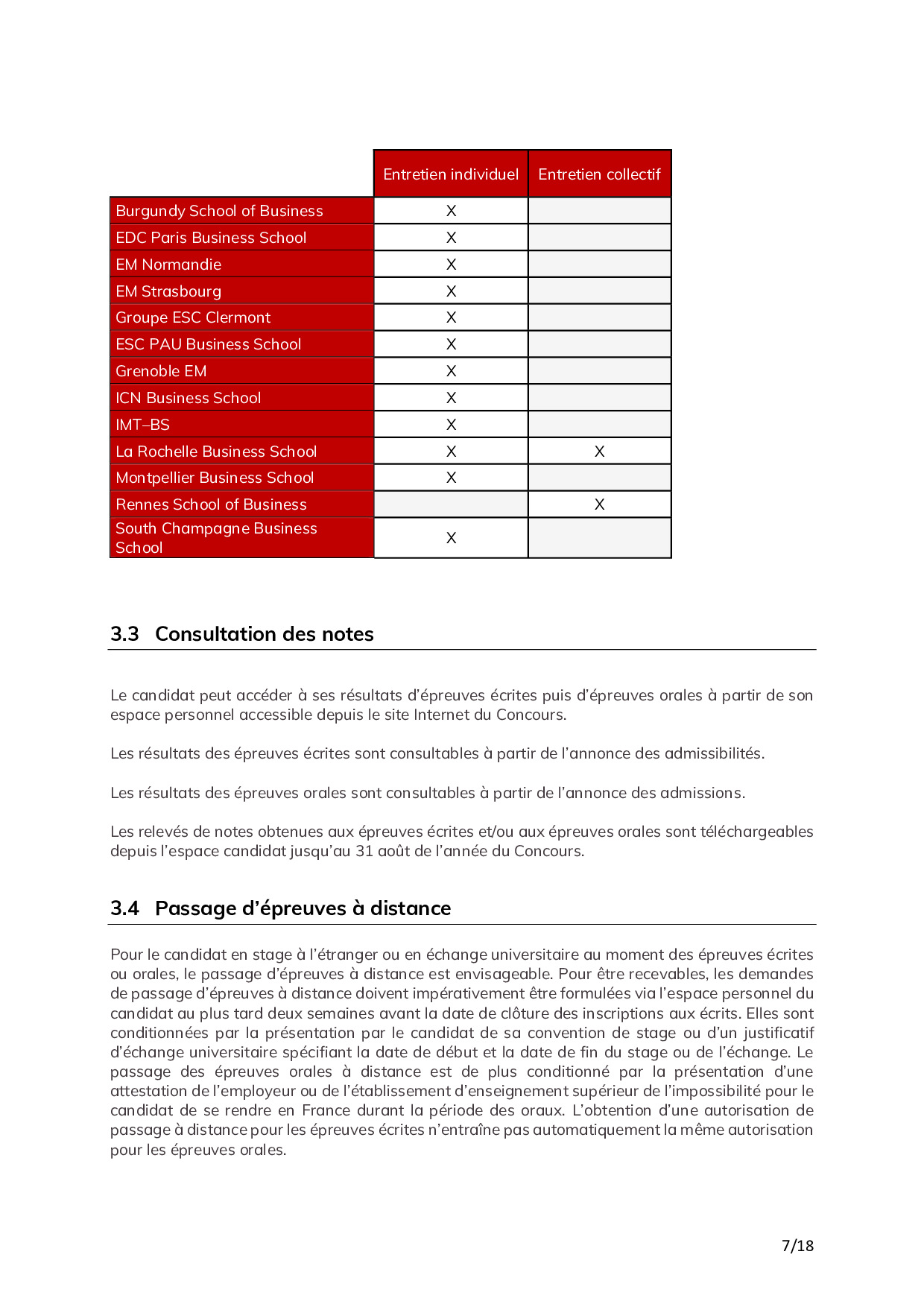 | | Entretien individuel | Entretien collectif |
|---|---|---|
| Burgundy School of Business | X | |
| EDC Paris Business School | X | |
| EM Normandie | X | |
| EM Strasbourg | X | |
| Groupe ESC Clermont | X | |
| ESC PAU Business School | X | |
| Grenoble EM | X | |
| ICN Business School | X | |
| IMT–BS | X | |
| La Rochelle Business School | X | X |
| Montpellier Business School | X | |
| Rennes School of Business | | X |
| South Champagne Business School | X | |

3.3 Consultation des notes

Le candidat peut accéder à ses résultats d'épreuves écrites puis d'épreuves orales à partir de son espace personnel accessible depuis le site Internet du Concours.

Les résultats des épreuves écrites sont consultables à partir de l'annonce des admissibilités.

Les résultats des épreuves orales sont consultables à partir de l'annonce des admissions.

Les relevés de notes obtenues aux épreuves écrites et/ou aux épreuves orales sont téléchargeables depuis l'espace candidat jusqu'au 31 août de l'année du Concours.

3.4 Passage d'épreuves à distance

Pour le candidat en stage à l'étranger ou en échange universitaire au moment des épreuves écrites ou orales, le passage d'épreuves à distance est envisageable. Pour être recevables, les demandes de passage d'épreuves à distance doivent impérativement être formulées via l'espace personnel du candidat au plus tard deux semaines avant la date de clôture des inscriptions aux écrits. Elles sont conditionnées par la présentation par le candidat de sa convention de stage ou d'un justificatif d'échange universitaire spécifiant la date de début et la date de fin du stage ou de l'échange. Le passage des épreuves orales à distance est de plus conditionné par la présentation d'une attestation de l'employeur ou de l'établissement d'enseignement supérieur de l'impossibilité pour le candidat de se rendre en France durant la période des oraux. L'obtention d'une autorisation de passage à distance pour les épreuves écrites n'entraîne pas automatiquement la même autorisation pour les épreuves orales.

7/18